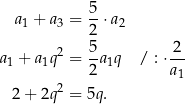 $a_1 + a_3 = \frac{5}{2} \cdot a_2$

$a_1 + a_1 q^2 = \frac{5}{2} a_1 q \quad / : \cdot \frac{2}{a_1}$

$2 + 2q^2 = 5q.$